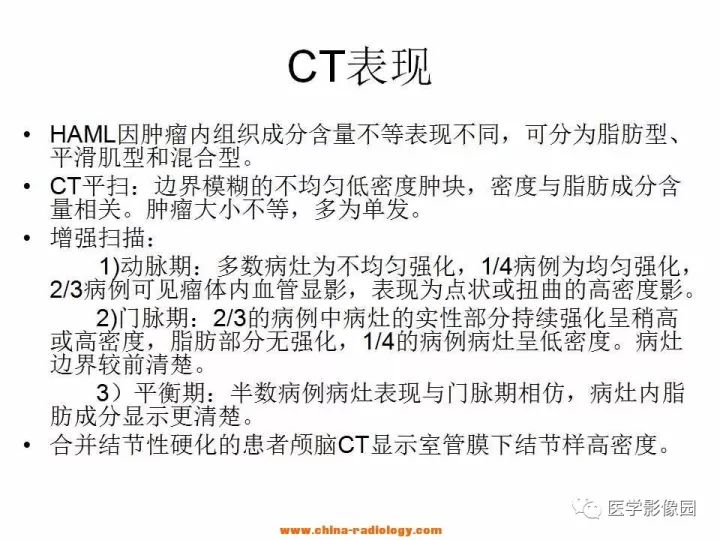 CT表现

• HAML因肿瘤内组织成分含量不等表现不同，可分为脂肪型、平滑肌型和混合型。
• CT平扫：边界模糊的不均匀低密度肿块，密度与脂肪成分含量相关。肿瘤大小不等，多为单发。
• 增强扫描：
1)动脉期：多数病灶为不均匀强化，1/4病例为均匀强化，2/3病例可见瘤体内血管显影，表现为点状或扭曲的高密度影。
2)门脉期：2/3的病例中病灶的实性部分持续强化呈稍高或高密度，脂肪部分无强化，1/4的病例病灶呈低密度。病灶边界较前清楚。
3）平衡期：半数病例病灶表现与门脉期相仿，病灶内脂肪成分显示更清楚。
• 合并结节性硬化的患者颅脑CT显示室管膜下结节样高密度。

医学影像园

www.china-radiology.com